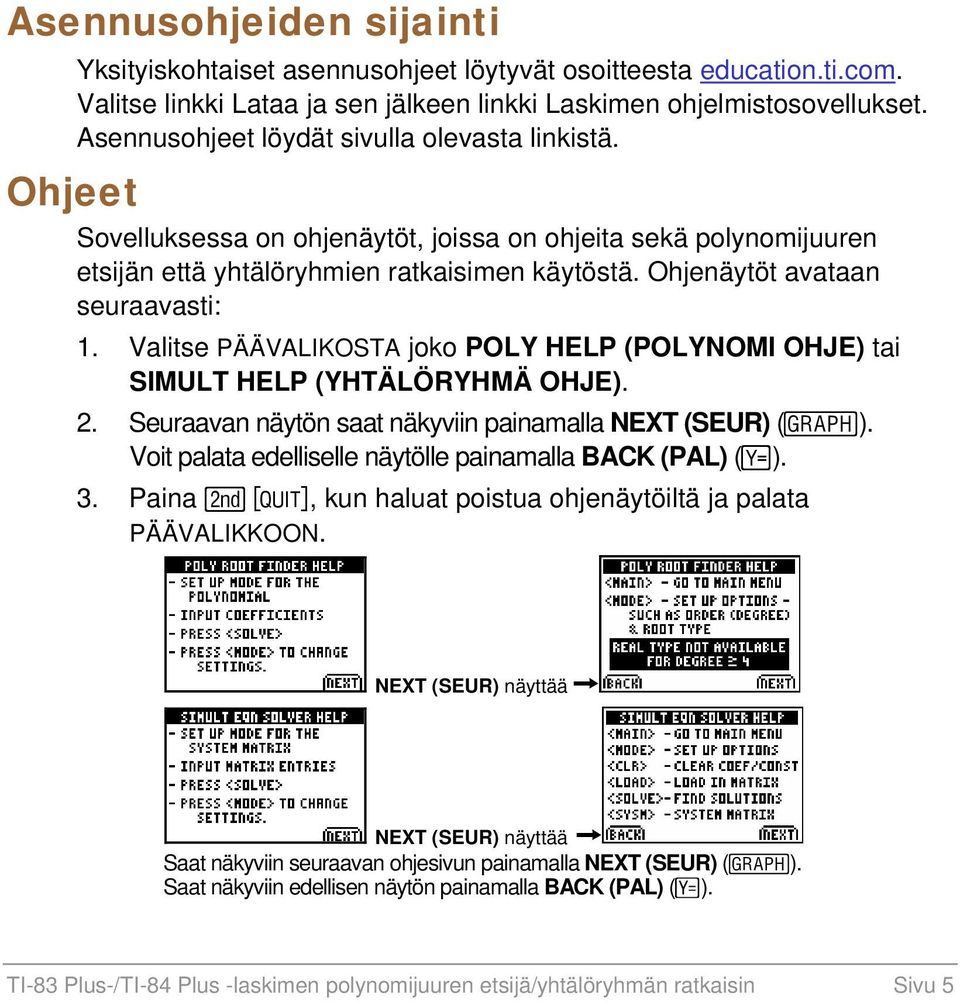 Asennusohjeiden sijainti

Yksityiskohtaiset asennusohjeet löytyvät osoitteesta education.ti.com. Valitse linkki Lataa ja sen jälkeen linkki Laskimen ohjelmistosovellukset. Asennusohjeet löydät sivulla olevasta linkistä.

Ohjeet

Sovelluksessa on ohjenäytöt, joissa on ohjeita sekä polynomijuuren etsijän että yhtälöryhmien ratkaisimen käytöstä. Ohjenäytöt avataan seuraavasti:

1. Valitse PÄÄVALIKOSTA joko POLY HELP (POLYNOMI OHJE) tai SIMULT HELP (YHTÄLÖRYHMÄ OHJE).

2. Seuraavan näytön saat näkyviin painamalla NEXT (SEUR) (GRAPH). Voit palata edelliselle näytölle painamalla BACK (PAL) (Y=).

3. Paina 2nd [QUIT], kun haluat poistua ohjenäytöiltä ja palata PÄÄVALIKKOON.

POLY ROOT FINDER HELP
- SET UP MODE FOR THE POLYNOMIAL
- INPUT COEFFICIENTS
- PRESS <SOLVE>
- PRESS <MODE> TO CHANGE SETTINGS.
NEXT

NEXT (SEUR) näyttää

POLY ROOT FINDER HELP
<MAIN> - GO TO MAIN MENU
<MODE> - SET UP OPTIONS - SUCH AS ORDER (DEGREE) & ROOT TYPE
REAL TYPE NOT AVAILABLE FOR DEGREE ≥ 4
BACK NEXT

SIMULT EQN SOLVER HELP
- SET UP MODE FOR THE SYSTEM MATRIX
- INPUT MATRIX ENTRIES
- PRESS <SOLVE>
- PRESS <MODE> TO CHANGE SETTINGS.
NEXT

NEXT (SEUR) näyttää

SIMULT EQN SOLVER HELP
<MAIN> - GO TO MAIN MENU
<MODE> - SET UP OPTIONS
<CLR> - CLEAR COEF/CONST
<LOAD> - LOAD IN MATRIX
<SOLVE>- FIND SOLUTIONS
<SYSM> - SYSTEM MATRIX
BACK NEXT

Saat näkyviin seuraavan ohjesivun painamalla NEXT (SEUR) (GRAPH).
Saat näkyviin edellisen näytön painamalla BACK (PAL) (Y=).

TI-83 Plus-/TI-84 Plus -laskimen polynomijuuren etsijä/yhtälöryhmän ratkaisin Sivu 5